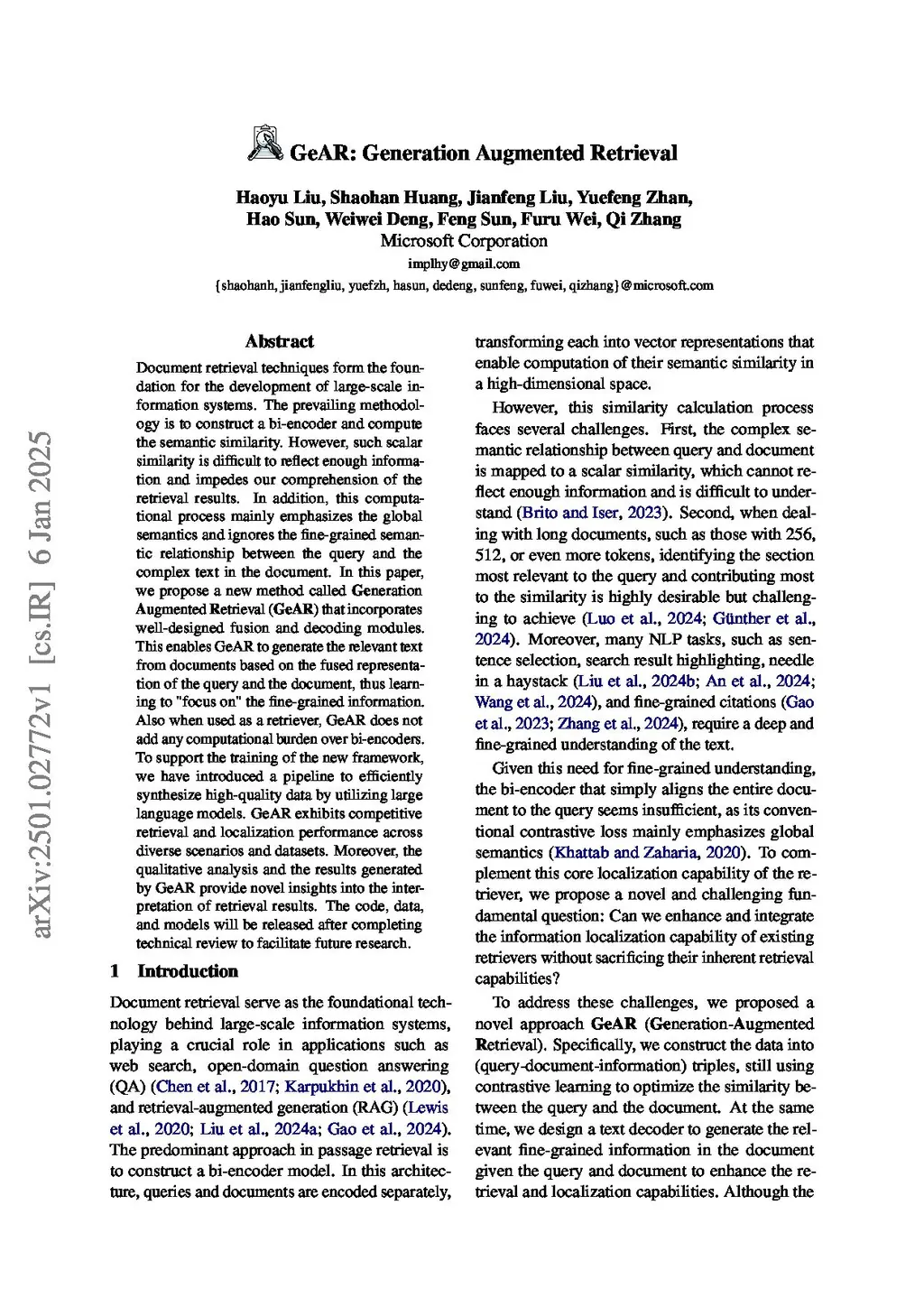 GeAR: Generation Augmented Retrieval

Haoyu Liu, Shaohan Huang, Jianfeng Liu, Yuefeng Zhan, Hao Sun, Weiwei Deng, Feng Sun, Furu Wei, Qi Zhang
Microsoft Corporation
implhy@gmail.com
{shaohanh, jianfengliu, yuefzh, hasun, dedeng, sunfeng, fuwei, qizhang}@microsoft.com

arXiv:2501.02772v1 [cs.IR] 6 Jan 2025

Abstract

Document retrieval techniques form the foundation for the development of large-scale information systems. The prevailing methodology is to construct a bi-encoder and compute the semantic similarity. However, such scalar similarity is difficult to reflect enough information and impedes our comprehension of the retrieval results. In addition, this computational process mainly emphasizes the global semantics and ignores the fine-grained semantic relationship between the query and the complex text in the document. In this paper, we propose a new method called Generation Augmented Retrieval (GeAR) that incorporates well-designed fusion and decoding modules. This enables GeAR to generate the relevant text from documents based on the fused representation of the query and the document, thus learning to "focus on" the fine-grained information. Also when used as a retriever, GeAR does not add any computational burden over bi-encoders. To support the training of the new framework, we have introduced a pipeline to efficiently synthesize high-quality data by utilizing large language models. GeAR exhibits competitive retrieval and localization performance across diverse scenarios and datasets. Moreover, the qualitative analysis and the results generated by GeAR provide novel insights into the interpretation of retrieval results. The code, data, and models will be released after completing technical review to facilitate future research.

1 Introduction

Document retrieval serve as the foundational technology behind large-scale information systems, playing a crucial role in applications such as web search, open-domain question answering (QA) (Chen et al., 2017; Karpukhin et al., 2020), and retrieval-augmented generation (RAG) (Lewis et al., 2020; Liu et al., 2024a; Gao et al., 2024). The predominant approach in passage retrieval is to construct a bi-encoder model. In this architecture, queries and documents are encoded separately, transforming each into vector representations that enable computation of their semantic similarity in a high-dimensional space.

However, this similarity calculation process faces several challenges. First, the complex semantic relationship between query and document is mapped to a scalar similarity, which cannot reflect enough information and is difficult to understand (Brito and Iser, 2023). Second, when dealing with long documents, such as those with 256, 512, or even more tokens, identifying the section most relevant to the query and contributing most to the similarity is highly desirable but challenging to achieve (Luo et al., 2024; Günther et al., 2024). Moreover, many NLP tasks, such as sentence selection, search result highlighting, needle in a haystack (Liu et al., 2024b; An et al., 2024; Wang et al., 2024), and fine-grained citations (Gao et al., 2023; Zhang et al., 2024), require a deep and fine-grained understanding of the text.

Given this need for fine-grained understanding, the bi-encoder that simply aligns the entire document to the query seems insufficient, as its conventional contrastive loss mainly emphasizes global semantics (Khattab and Zaharia, 2020). To complement this core localization capability of the retriever, we propose a novel and challenging fundamental question: Can we enhance and integrate the information localization capability of existing retrievers without sacrificing their inherent retrieval capabilities?

To address these challenges, we proposed a novel approach GeAR (Generation-Augmented Retrieval). Specifically, we construct the data into (query-document-information) triples, still using contrastive learning to optimize the similarity between the query and the document. At the same time, we design a text decoder to generate the relevant fine-grained information in the document given the query and document to enhance the retrieval and localization capabilities. Although the